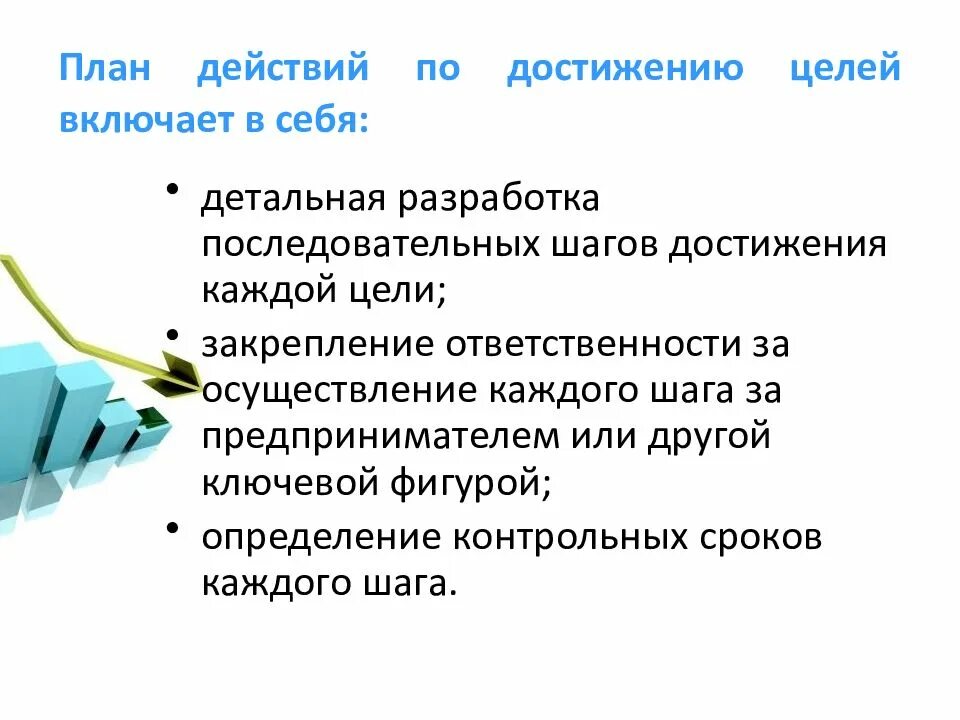 План действий по достижению целей включает в себя:

• детальная разработка последовательных шагов достижения каждой цели;
• закрепление ответственности за осуществление каждого шага за предпринимателем или другой ключевой фигурой;
• определение контрольных сроков каждого шага.